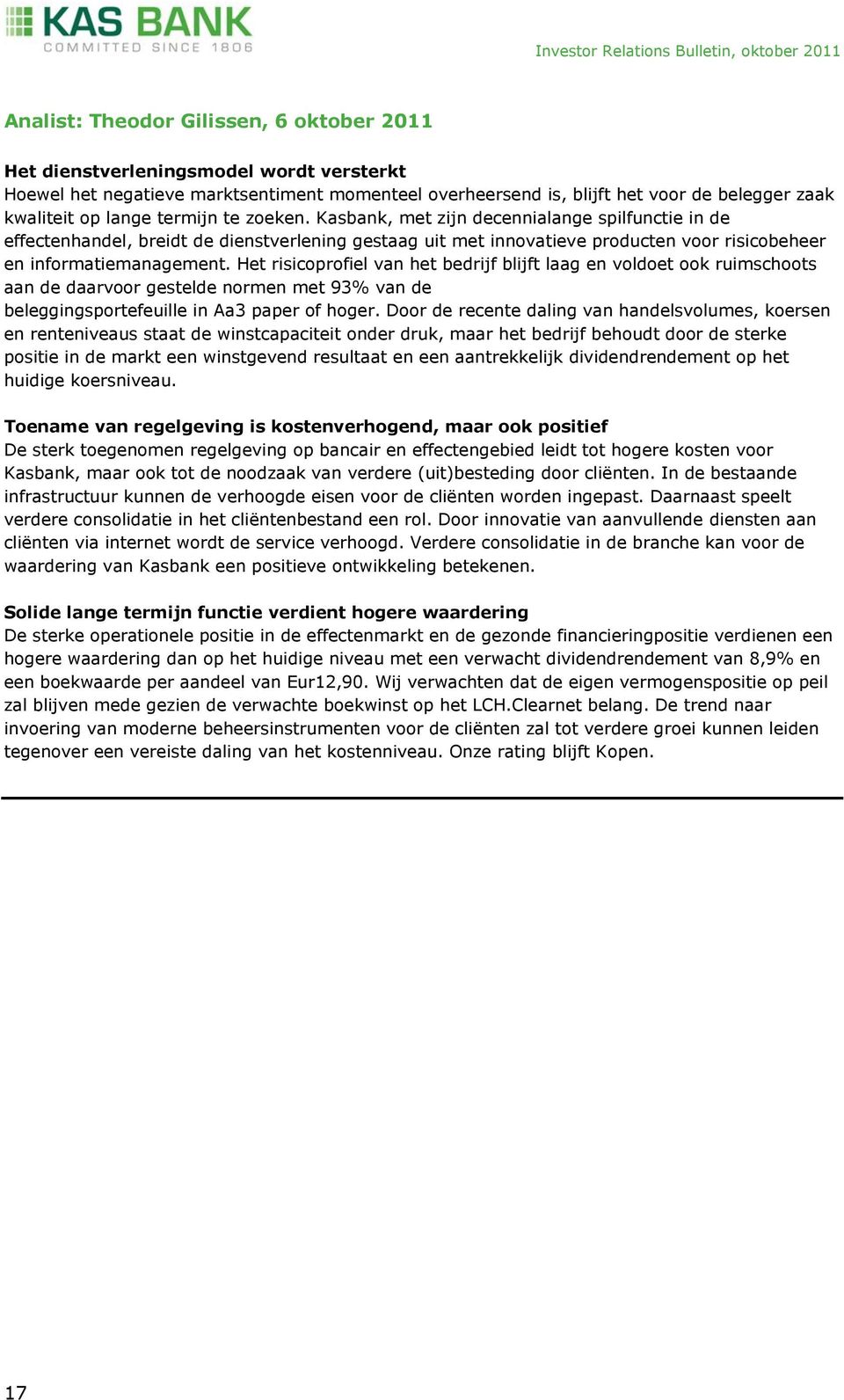 KAS BANK
COMMITTED SINCE 1806

Investor Relations Bulletin, oktober 2011

Analist: Theodor Gilissen, 6 oktober 2011

Het dienstverleningsmodel wordt versterkt
Hoewel het negatieve marktsentiment momenteel overheersend is, blijft het voor de belegger zaak kwaliteit op lange termijn te zoeken. Kasbank, met zijn decennialange spilfunctie in de effectenhandel, breidt de dienstverlening gestaag uit met innovatieve producten voor risicobeheer en informatiemanagement. Het risicoprofiel van het bedrijf blijft laag en voldoet ook ruimschoots aan de daarvoor gestelde normen met 93% van de beleggingsportefeuille in Aa3 paper of hoger. Door de recente daling van handelsvolumes, koersen en renteniveaus staat de winstcapaciteit onder druk, maar het bedrijf behoudt door de sterke positie in de markt een winstgevend resultaat en een aantrekkelijk dividendrendement op het huidige koersniveau.

Toename van regelgeving is kostenverhogend, maar ook positief
De sterk toegenomen regelgeving op bancair en effectengebied leidt tot hogere kosten voor Kasbank, maar ook tot de noodzaak van verdere (uit)besteding door cliënten. In de bestaande infrastructuur kunnen de verhoogde eisen voor de cliënten worden ingepast. Daarnaast speelt verdere consolidatie in het cliëntenbestand een rol. Door innovatie van aanvullende diensten aan cliënten via internet wordt de service verhoogd. Verdere consolidatie in de branche kan voor de waardering van Kasbank een positieve ontwikkeling betekenen.

Solide lange termijn functie verdient hogere waardering
De sterke operationele positie in de effectenmarkt en de gezonde financieringpositie verdienen een hogere waardering dan op het huidige niveau met een verwacht dividendrendement van 8,9% en een boekwaarde per aandeel van Eur12,90. Wij verwachten dat de eigen vermogenspositie op peil zal blijven mede gezien de verwachte boekwinst op het LCH.Clearnet belang. De trend naar invoering van moderne beheersinstrumenten voor de cliënten zal tot verdere groei kunnen leiden tegenover een vereiste daling van het kostenniveau. Onze rating blijft Kopen.

17